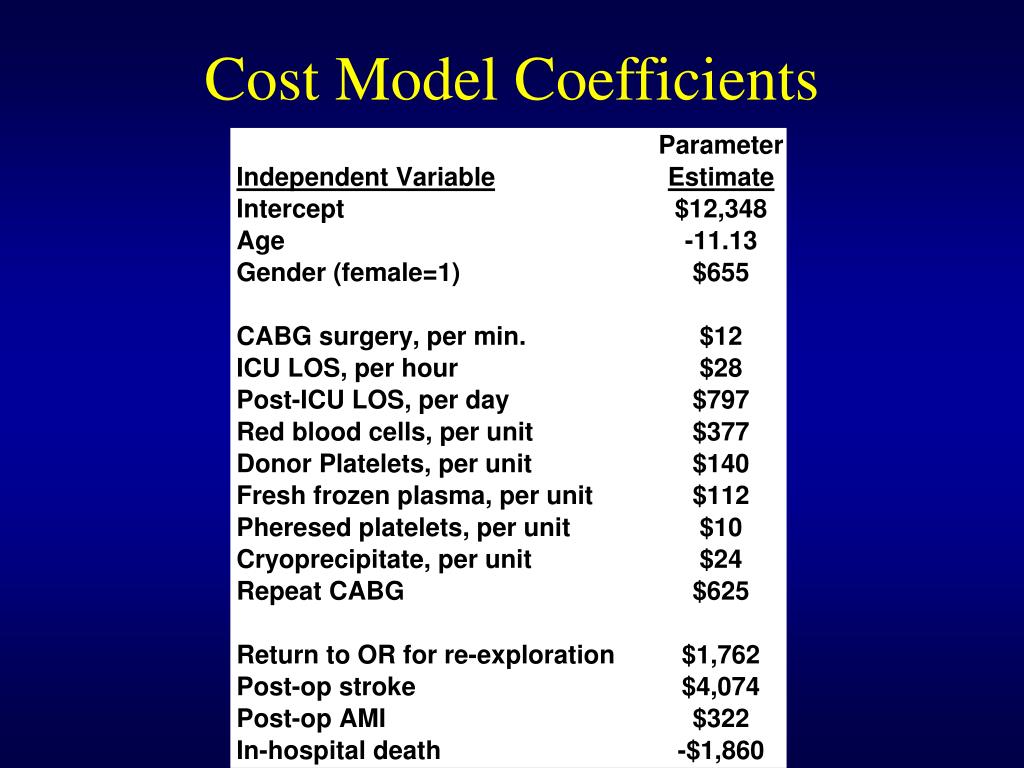 Cost Model Coefficients

| Independent Variable | Parameter Estimate |
|---|---|
| Intercept | \$12,348 |
| Age | -11.13 |
| Gender (female=1) | \$655 |
| | |
| CABG surgery, per min. | \$12 |
| ICU LOS, per hour | \$28 |
| Post-ICU LOS, per day | \$797 |
| Red blood cells, per unit | \$377 |
| Donor Platelets, per unit | \$140 |
| Fresh frozen plasma, per unit | \$112 |
| Pheresed platelets, per unit | \$10 |
| Cryoprecipitate, per unit | \$24 |
| Repeat CABG | \$625 |
| | |
| Return to OR for re-exploration | \$1,762 |
| Post-op stroke | \$4,074 |
| Post-op AMI | \$322 |
| In-hospital death | -\$1,860 |